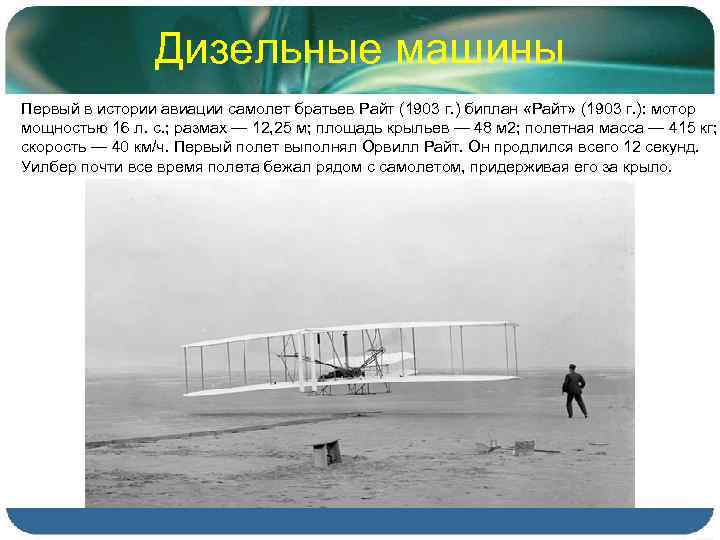 Дизельные машины

Первый в истории авиации самолет братьев Райт (1903 г.) биплан «Райт» (1903 г.): мотор мощностью 16 л. с.; размах — 12,25 м; площадь крыльев — 48 м2; полетная масса — 415 кг; скорость — 40 км/ч. Первый полет выполнял Орвилл Райт. Он продлился всего 12 секунд. Уилбер почти все время полета бежал рядом с самолетом, придерживая его за крыло.